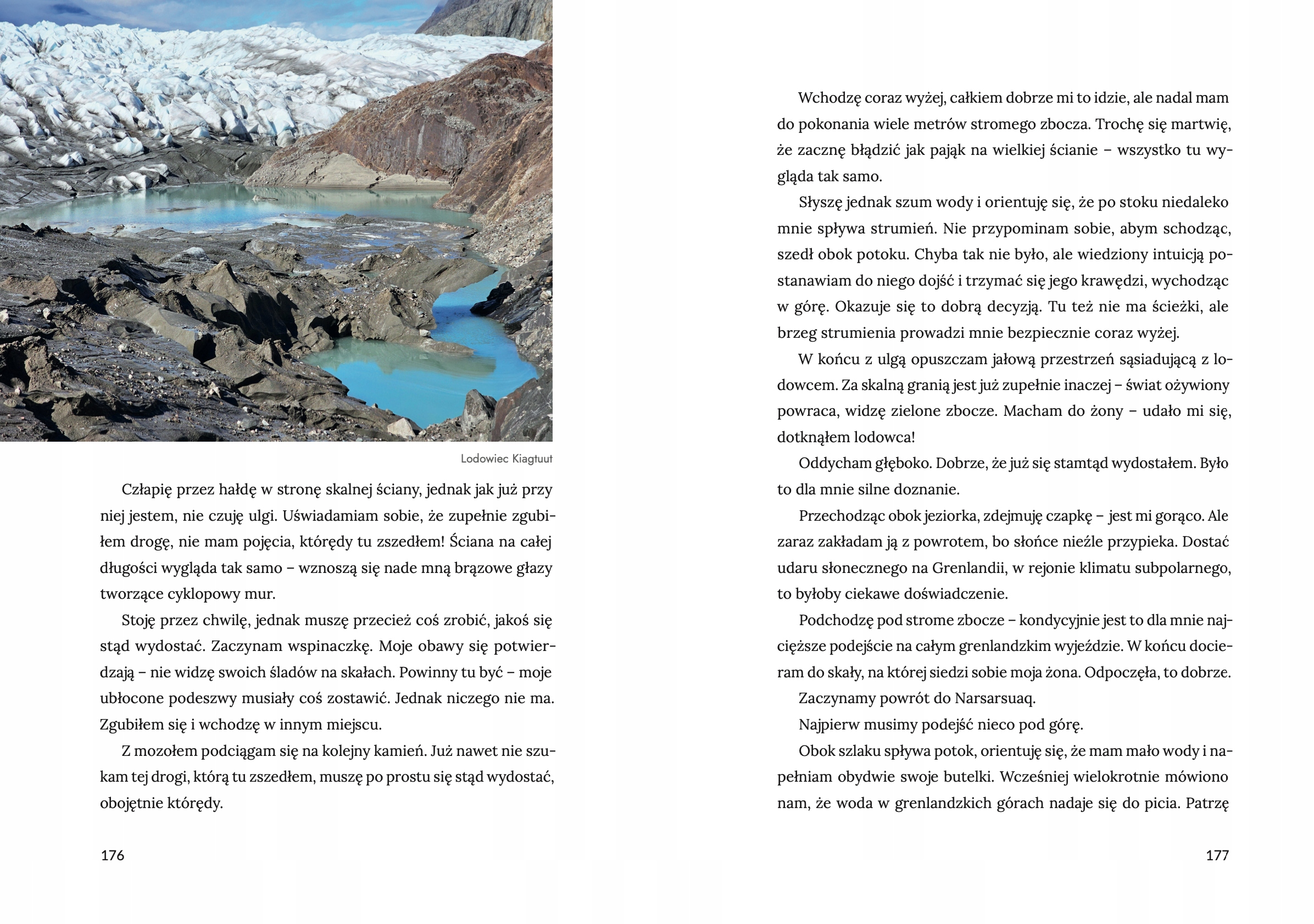 Lodowiec Kiagtuut

Człapię przez hałdę w stronę skalnej ściany, jednak jak już przy niej jestem, nie czuję ulgi. Uświadamiam sobie, że zupełnie zgubiłem drogę, nie mam pojęcia, którędy tu zszedłem! Ściana na całej długości wygląda tak samo – wznoszą się nade mną brązowe głazy tworzące cyklopowy mur.

Stoję przez chwilę, jednak muszę przecież coś zrobić, jakoś się stąd wydostać. Zaczynam wspinaczkę. Moje obawy się potwierdzają – nie widzę swoich śladów na skałach. Powinny tu być – moje ubłocone podeszwy musiały coś zostawić. Jednak niczego nie ma. Zgubiłem się i wchodzę w innym miejscu.

Z mozołem podciągam się na kolejny kamień. Już nawet nie szukam tej drogi, którą tu zszedłem, muszę po prostu się stąd wydostać, obojętnie którędy.

176

Wchodzę coraz wyżej, całkiem dobrze mi to idzie, ale nadal mam do pokonania wiele metrów stromego zbocza. Trochę się martwię, że zacznę błądzić jak pająk na wielkiej ścianie – wszystko tu wygląda tak samo.

Słyszę jednak szum wody i orientuję się, że po stoku niedaleko mnie spływa strumień. Nie przypominam sobie, abym schodząc, szedł obok potoku. Chyba tak nie było, ale wiedziony intuicją postanawiam do niego dojść i trzymać się jego krawędzi, wychodząc w górę. Okazuje się to dobrą decyzją. Tu też nie ma ścieżki, ale brzeg strumienia prowadzi mnie bezpiecznie coraz wyżej.

W końcu z ulgą opuszczam jałową przestrzeń sąsiadującą z lodowcem. Za skalną granią jest już zupełnie inaczej – świat ożywiony powraca, widzę zielone zbocze. Macham do żony – udało mi się, dotknąłem lodowca!

Oddycham głęboko. Dobrze, że już się stamtąd wydostałem. Było to dla mnie silne doznanie.

Przechodząc obok jeziorka, zdejmuję czapkę – jest mi gorąco. Ale zaraz zakładam ją z powrotem, bo słońce nieźle przypieka. Dostać udaru słonecznego na Grenlandii, w rejonie klimatu subpolarnego, to byłoby ciekawe doświadczenie.

Podchodzę pod strome zbocze – kondycyjnie jest to dla mnie najcięższe podejście na całym grenlandzkim wyjeździe. W końcu docieram do skały, na której siedzi sobie moja żona. Odpoczęła, to dobrze.

Zaczynamy powrót do Narsarsuaq.

Najpierw musimy podejść nieco pod górę.

Obok szlaku spływa potok, orientuję się, że mam mało wody i napełniam obydwie swoje butelki. Wcześniej wielokrotnie mówiono nam, że woda w grenlandzkich górach nadaje się do picia. Patrzę

177